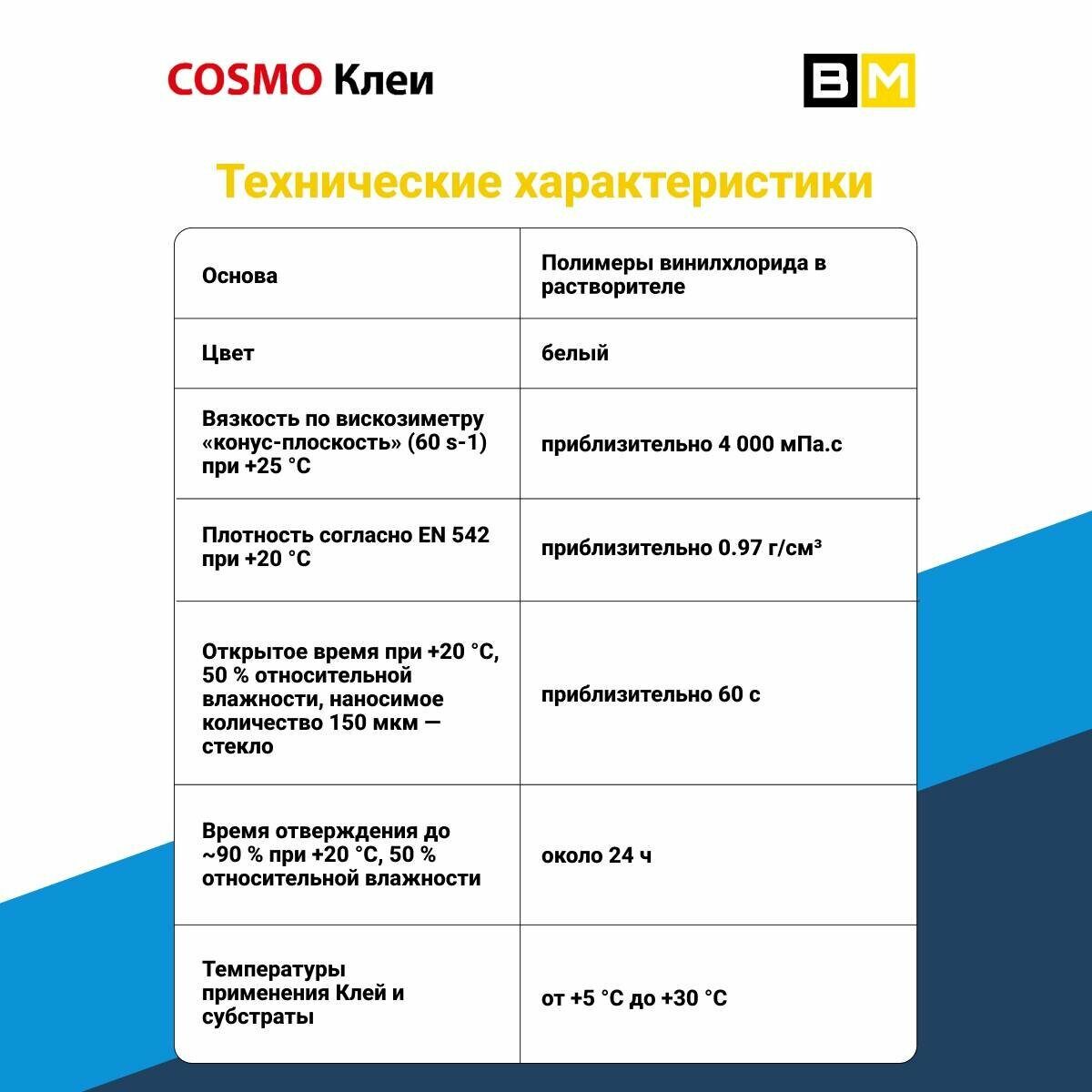 COSMO Клеи

BM

Технические характеристики

| Основа | Полимеры винилхлорида в растворителе |
|---|---|
| Цвет | белый |
| Вязкость по вискозиметру «конус-плоскость» (60 s-1) при +25 °C | приблизительно 4 000 мПа.с |
| Плотность согласно EN 542 при +20 °C | приблизительно 0.97 г/см³ |
| Открытое время при +20 °C, 50 % относительной влажности, наносимое количество 150 мкм — стекло | приблизительно 60 с |
| Время отверждения до ~90 % при +20 °C, 50 % относительной влажности | около 24 ч |
| Температуры применения Клей и субстраты | от +5 °C до +30 °C |